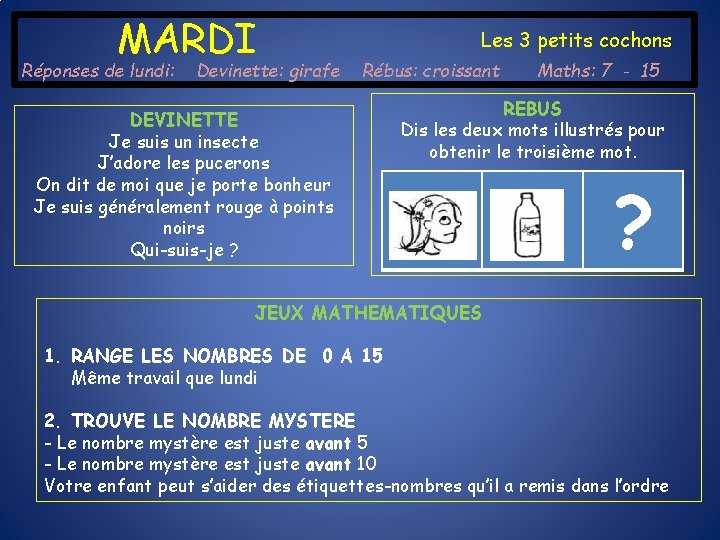 MARDI

Les 3 petits cochons

Réponses de lundi: Devinette: girafe Rébus: croissant Maths: 7 - 15

DEVINETTE
Je suis un insecte
J'adore les pucerons
On dit de moi que je porte bonheur
Je suis généralement rouge à points noirs
Qui-suis-je ?

REBUS
Dis les deux mots illustrés pour obtenir le troisième mot.

?

JEUX MATHEMATIQUES

1. RANGE LES NOMBRES DE 0 A 15
Même travail que lundi

2. TROUVE LE NOMBRE MYSTERE
- Le nombre mystère est juste avant 5
- Le nombre mystère est juste avant 10
Votre enfant peut s'aider des étiquettes-nombres qu'il a remis dans l'ordre